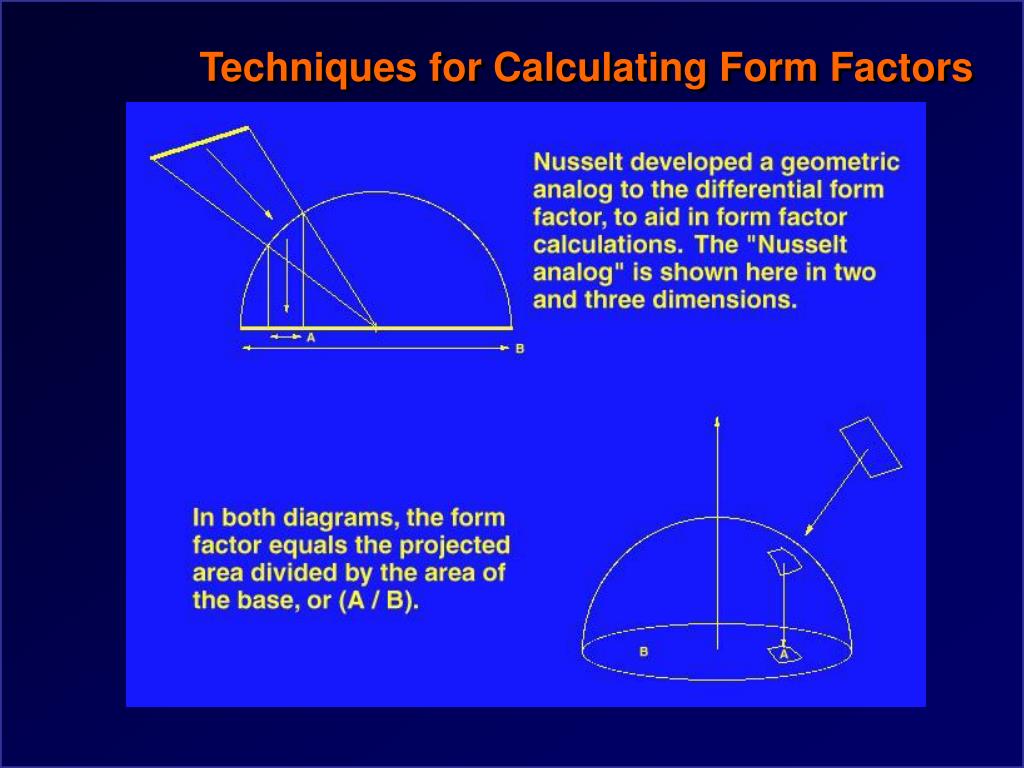 Techniques for Calculating Form Factors

A

B

Nusselt developed a geometric analog to the differential form factor, to aid in form factor calculations. The "Nusselt analog" is shown here in two and three dimensions.

In both diagrams, the form factor equals the projected area divided by the area of the base, or (A / B).

B

A